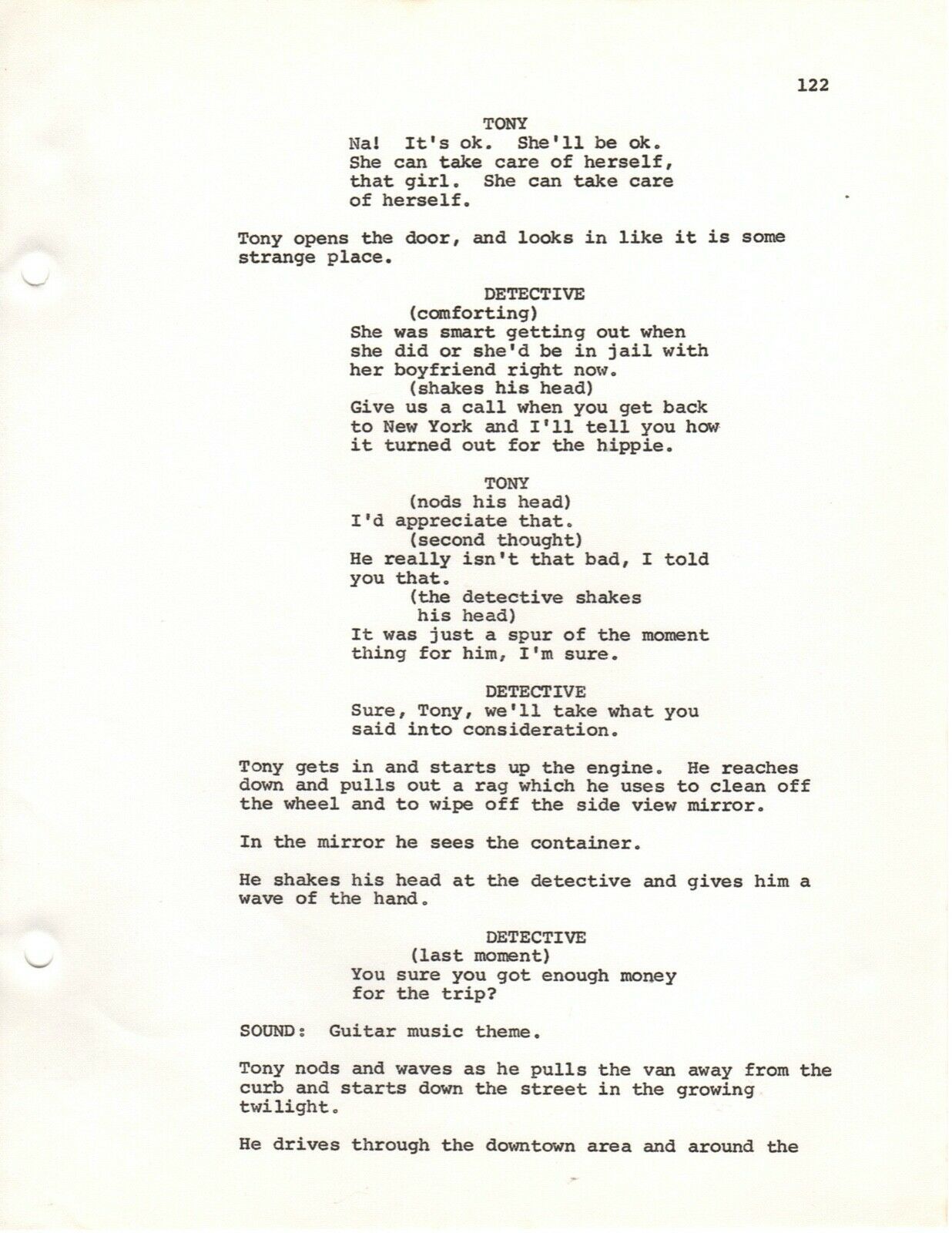 122

TONY
Na! It's ok. She'll be ok. She can take care of herself, that girl. She can take care of herself.

Tony opens the door, and looks in like it is some strange place.

DETECTIVE
(comforting)
She was smart getting out when she did or she'd be in jail with her boyfriend right now.
(shakes his head)
Give us a call when you get back to New York and I'll tell you how it turned out for the hippie.

TONY
(nods his head)
I'd appreciate that.
(second thought)
He really isn't that bad, I told you that.
(the detective shakes his head)
It was just a spur of the moment thing for him, I'm sure.

DETECTIVE
Sure, Tony, we'll take what you said into consideration.

Tony gets in and starts up the engine. He reaches down and pulls out a rag which he uses to clean off the wheel and to wipe off the side view mirror.

In the mirror he sees the container.

He shakes his head at the detective and gives him a wave of the hand.

DETECTIVE
(last moment)
You sure you got enough money for the trip?

SOUND: Guitar music theme.

Tony nods and waves as he pulls the van away from the curb and starts down the street in the growing twilight.

He drives through the downtown area and around the